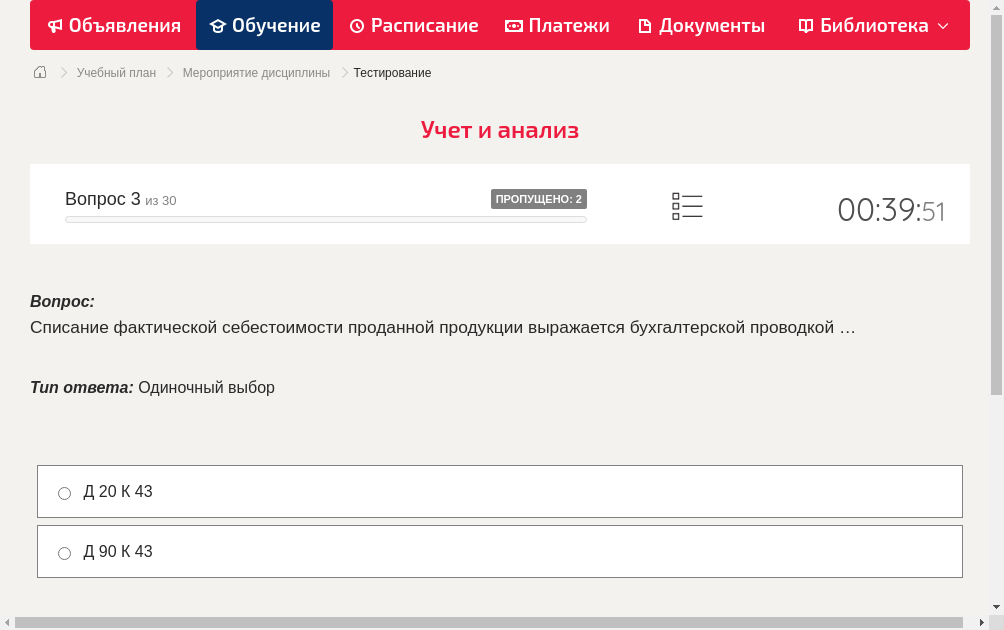 Объявления Обучение Расписание Платежи Документы Библиотека

Учебный план > Мероприятие дисциплины > Тестирование

Учет и анализ

Вопрос 3 из 30
ПРОПУЩЕНО: 2
00:39:51

Вопрос:
Списание фактической себестоимости проданной продукции выражается бухгалтерской проводкой …

Тип ответа: Одиночный выбор

Д 20 К 43

Д 90 К 43